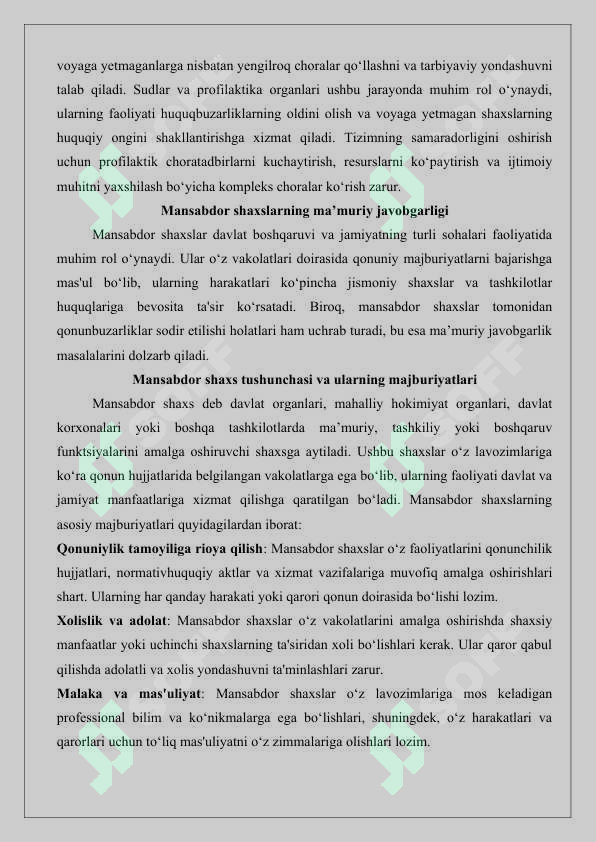 voyaga yetmaganlarga nisbatan yengilroq choralar qo‘llashni va tarbiyaviy yondashuvni talab qiladi. Sudlar va profilaktika organlari ushbu jarayonda muhim rol o‘ynaydi, ularning faoliyati huquqbuzarliklarning oldini olish va voyaga yetmagan shaxslarning huquqiy ongini shakllantirishga xizmat qiladi. Tizimning samaradorligini oshirish uchun profilaktik choratadbirlarni kuchaytirish, resurslarni ko‘paytirish va ijtimoiy muhitni yaxshilash bo‘yicha kompleks choralar ko‘rish zarur.

Mansabdor shaxslarning ma’muriy javobgarligi

Mansabdor shaxslar davlat boshqaruvi va jamiyatning turli sohalari faoliyatida muhim rol o‘ynaydi. Ular o‘z vakolatlari doirasida qonuniy majburiyatlarni bajarishga mas'ul bo‘lib, ularning harakatlari ko‘pincha jismoniy shaxslar va tashkilotlar huquqlariga bevosita ta'sir ko‘rsatadi. Biroq, mansabdor shaxslar tomonidan qonunbuzarliklar sodir etilishi holatlari ham uchrab turadi, bu esa ma’muriy javobgarlik masalalarini dolzarb qiladi.

Mansabdor shaxs tushunchasi va ularning majburiyatlari

Mansabdor shaxs deb davlat organlari, mahalliy hokimiyat organlari, davlat korxonalari yoki boshqa tashkilotlarda ma’muriy, tashkiliy yoki boshqaruv funktsiyalarini amalga oshiruvchi shaxsga aytiladi. Ushbu shaxslar o‘z lavozimlariga ko‘ra qonun hujjatlarida belgilangan vakolatlarga ega bo‘lib, ularning faoliyati davlat va jamiyat manfaatlariga xizmat qilishga qaratilgan bo‘ladi. Mansabdor shaxslarning asosiy majburiyatlari quyidagilardan iborat:

Qonuniylik tamoyiliga rioya qilish: Mansabdor shaxslar o‘z faoliyatlarini qonunchilik hujjatlari, normativhuquqiy aktlar va xizmat vazifalariga muvofiq amalga oshirishlari shart. Ularning har qanday harakati yoki qarori qonun doirasida bo‘lishi lozim.

Xolislik va adolat: Mansabdor shaxslar o‘z vakolatlarini amalga oshirishda shaxsiy manfaatlar yoki uchinchi shaxslarning ta'siridan xoli bo‘lishlari kerak. Ular qaror qabul qilishda adolatli va xolis yondashuvni ta'minlashlari zarur.

Malaka va mas'uliyat: Mansabdor shaxslar o‘z lavozimlariga mos keladigan professional bilim va ko‘nikmalarga ega bo‘lishlari, shuningdek, o‘z harakatlari va qarorlari uchun to‘liq mas'uliyatni o‘z zimmalariga olishlari lozim.